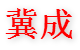 冀成